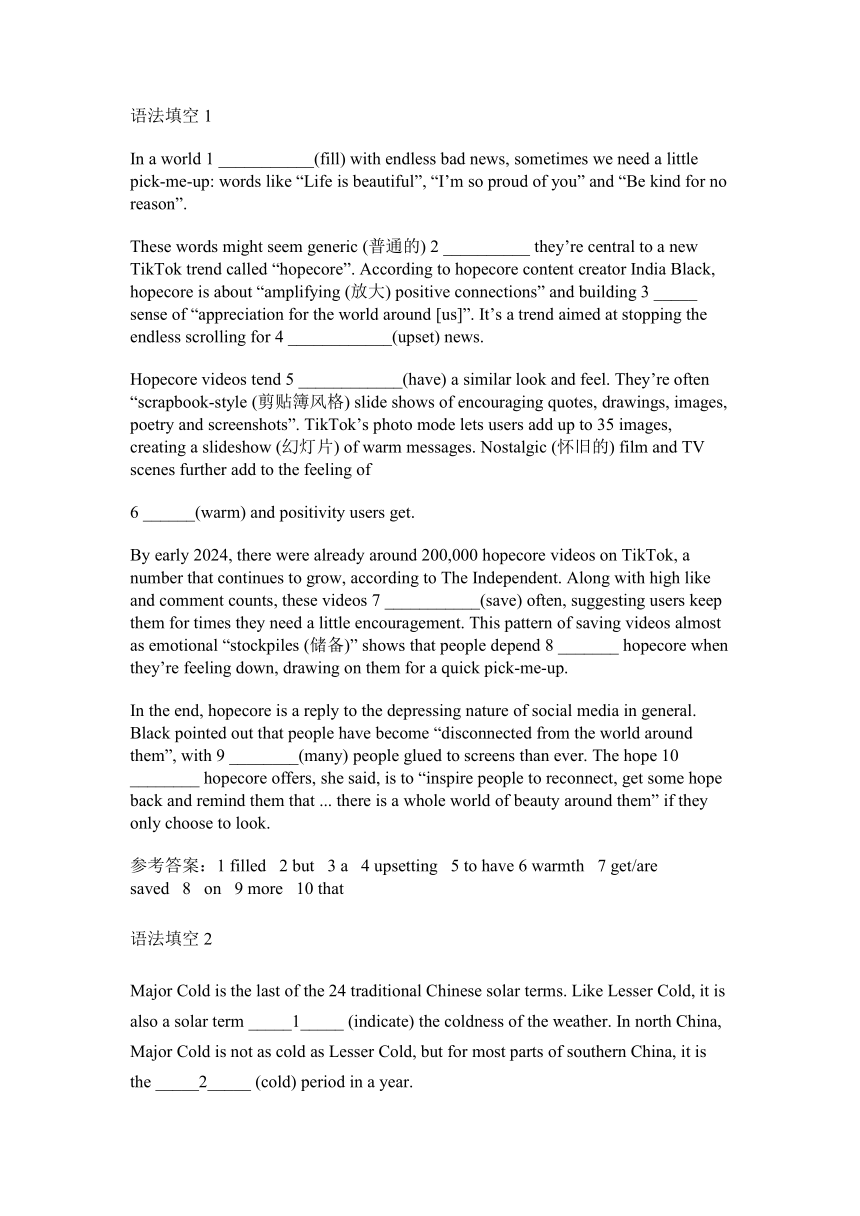 语法填空 1

In a world 1 ___________(fill) with endless bad news, sometimes we need a little pick-me-up: words like “Life is beautiful”, “I’m so proud of you” and “Be kind for no reason”.

These words might seem generic (普通的) 2 __________ they’re central to a new TikTok trend called “hopecore”. According to hopecore content creator India Black, hopecore is about “amplifying (放大) positive connections” and building 3 _____ sense of “appreciation for the world around [us]”. It’s a trend aimed at stopping the endless scrolling for 4 ____________(upset) news.

Hopecore videos tend 5 ____________(have) a similar look and feel. They’re often “scrapbook-style (剪贴簿风格) slide shows of encouraging quotes, drawings, images, poetry and screenshots”. TikTok’s photo mode lets users add up to 35 images, creating a slideshow (幻灯片) of warm messages. Nostalgic (怀旧的) film and TV scenes further add to the feeling of

6 ______(warm) and positivity users get.

By early 2024, there were already around 200,000 hopecore videos on TikTok, a number that continues to grow, according to The Independent. Along with high like and comment counts, these videos 7 ___________(save) often, suggesting users keep them for times they need a little encouragement. This pattern of saving videos almost as emotional “stockpiles (储备)” shows that people depend 8 _______ hopecore when they’re feeling down, drawing on them for a quick pick-me-up.

In the end, hopecore is a reply to the depressing nature of social media in general. Black pointed out that people have become “disconnected from the world around them”, with 9 ________(many) people glued to screens than ever. The hope 10 ________ hopecore offers, she said, is to “inspire people to reconnect, get some hope back and remind them that ... there is a whole world of beauty around them” if they only choose to look.

参考答案：1 filled 2 but 3 a 4 upsetting 5 to have 6 warmth 7 get/are saved 8 on 9 more 10 that

语法填空 2

Major Cold is the last of the 24 traditional Chinese solar terms. Like Lesser Cold, it is also a solar term _____1_____ (indicate) the coldness of the weather. In north China, Major Cold is not as cold as Lesser Cold, but for most parts of southern China, it is the _____2_____ (cold) period in a year.